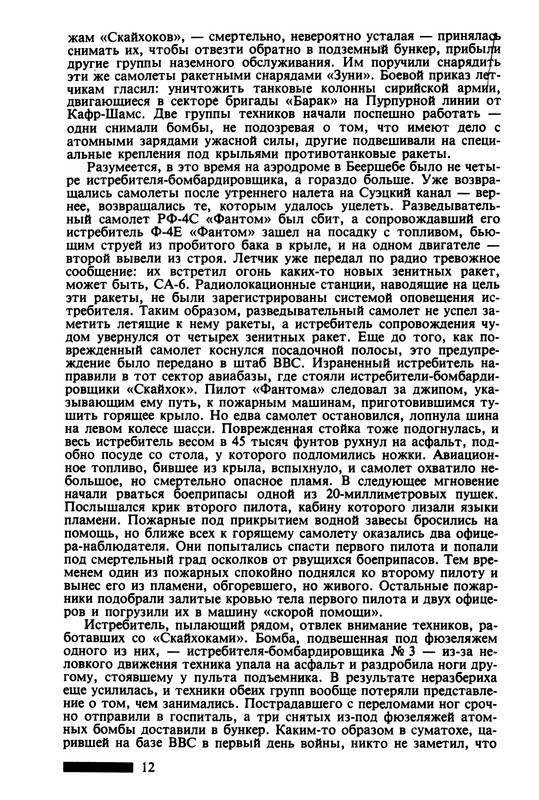 жам «Скайхоков», — смертельно, невероятно усталая — принялась снимать их, чтобы отвезти обратно в подземный бункер, прибыли другие группы наземного обслуживания. Им поручили снарядить эти же самолеты ракетными снарядами «Зуни». Боевой приказ летчикам гласил: уничтожить танковые колонны сирийской армии, двигающиеся в секторе бригады «Барак» на Пурпурной линии от Кафр-Шамс. Две группы техников начали поспешно работать — одни снимали бомбы, не подозревая о том, что имеют дело с атомными зарядами ужасной силы, другие подвешивали на специальные крепления под крыльями противотанковые ракеты.

Разумеется, в это время на аэродроме в Беершебе было не четыре истребителя-бомбардировщика, а гораздо больше. Уже возвращались самолеты после утреннего налета на Суэцкий канал — вернее, возвращались те, которым удалось уцелеть. Разведывательный самолет РФ-4С «Фантом» был сбит, а сопровождавший его истребитель Ф-4Е «Фантом» зашел на посадку с топливом, бьющим струей из пробитого бака в крыле, и на одном двигателе — второй вывели из строя. Летчик уже передал по радио тревожное сообщение: их встретил огонь каких-то новых зенитных ракет, может быть, СА-6. Радиолокационные станции, наводящие на цель эти ракеты, не были зарегистрированы системой оповещения истребителя. Таким образом, разведывательный самолет не успел заметить летящие к нему ракеты, а истребитель сопровождения чудом увернулся от четырех зенитных ракет. Еще до того, как поврежденный самолет коснулся посадочной полосы, это предупреждение было передано в штаб ВВС. Израненный истребитель направили в тот сектор авиабазы, где стояли истребители-бомбардировщики «Скайхок». Пилот «Фантома» следовал за джипом, указывающим ему путь, к пожарным машинам, приготовившимся тушить горящее крыло. Но едва самолет остановился, лопнула шина на левом колесе шасси. Поврежденная стойка тоже подогнулась, и весь истребитель весом в 45 тысяч фунтов рухнул на асфальт, подобно посуде со стола, у которого подломились ножки. Авиационное топливо, бившее из крыла, вспыхнуло, и самолет охватило небольшое, но смертельно опасное пламя. В следующее мгновение начали рваться боеприпасы одной из 20-миллиметровых пушек. Послышался крик второго пилота, кабину которого лизали языки пламени. Пожарные под прикрытием водной завесы бросились на помощь, но ближе всех к горящему самолету оказались два офицера-наблюдателя. Они попытались спасти первого пилота и попали под смертельный град осколков от рвущихся боеприпасов. Тем временем один из пожарных спокойно поднялся ко второму пилоту и вынес его из пламени, обгоревшего, но живого. Остальные пожарники подобрали залитые кровью тела первого пилота и двух офицеров и погрузили их в машину «скорой помощи».

Истребитель, пылающий рядом, отвлек внимание техников, работавших со «Скайхоками». Бомба, подвешенная под фюзеляжем одного из них, — истребителя-бомбардировщика № 3 — из-за неловкого движения техника упала на асфальт и раздробила ноги другому, стоявшему у пульта подъемника. В результате неразбериха еще усилилась, и техники обеих групп вообще потеряли представление о том, чем занимались. Пострадавшего с переломами ног срочно отправили в госпиталь, а три снятых из-под фюзеляжей атомные бомбы доставили в бункер. Каким-то образом в суматохе, царившей на базе ВВС в первый день войны, никто не заметил, что

12